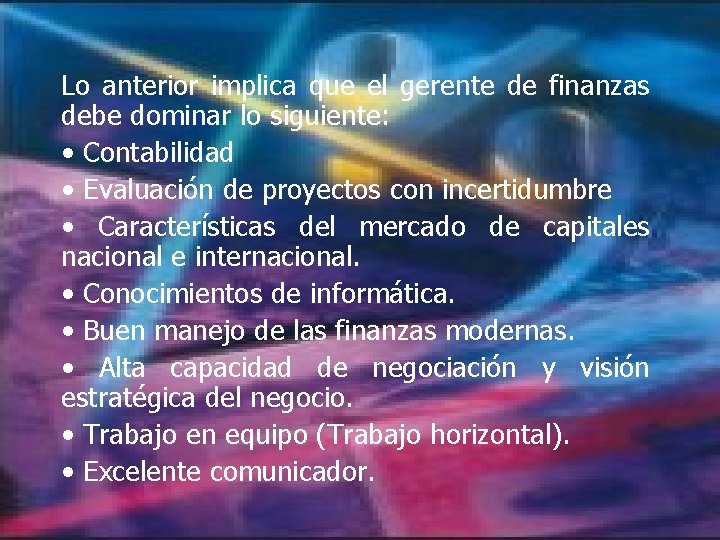 Lo anterior implica que el gerente de finanzas debe dominar lo siguiente:

• Contabilidad

• Evaluación de proyectos con incertidumbre

• Características del mercado de capitales nacional e internacional.

• Conocimientos de informática.

• Buen manejo de las finanzas modernas.

• Alta capacidad de negociación y visión estratégica del negocio.

• Trabajo en equipo (Trabajo horizontal).

• Excelente comunicador.